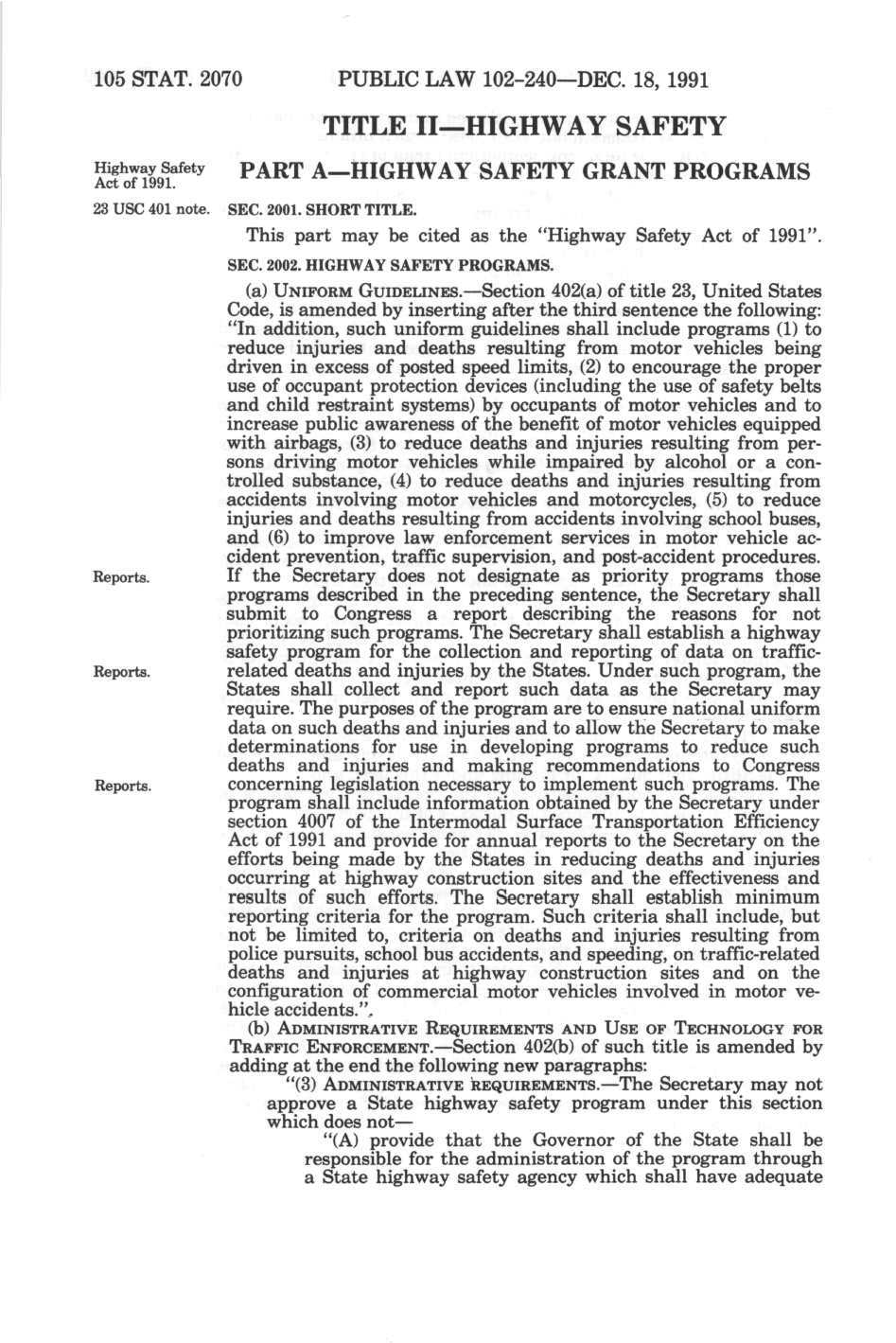 105 STAT. 2070 PUBLIC LAW 102-240—DEC. 18, 1991

TITLE II—HIGHWAY SAFETY

Highway Safety Act of 1991.

PART A—HIGHWAY SAFETY GRANT PROGRAMS

23 USC 401 note.

SEC. 2001. SHORT TITLE.

This part may be cited as the "Highway Safety Act of 1991".

SEC. 2002. HIGHWAY SAFETY PROGRAMS.

(a) UNIFORM GUIDELINES.—Section 402(a) of title 23, United States Code, is amended by inserting after the third sentence the following: "In addition, such uniform guidelines shall include programs (1) to reduce injuries and deaths resulting from motor vehicles being driven in excess of posted speed limits, (2) to encourage the proper use of occupant protection devices (including the use of safety belts and child restraint systems) by occupants of motor vehicles and to increase public awareness of the benefit of motor vehicles equipped with airbags, (3) to reduce deaths and injuries resulting from persons driving motor vehicles while impaired by alcohol or a controlled substance, (4) to reduce deaths and injuries resulting from accidents involving motor vehicles and motorcycles, (5) to reduce injuries and deaths resulting from accidents involving school buses, and (6) to improve law enforcement services in motor vehicle accident prevention, traffic supervision, and post-accident procedures. If the Secretary does not designate as priority programs those programs described in the preceding sentence, the Secretary shall submit to Congress a report describing the reasons for not prioritizing such programs. The Secretary shall establish a highway safety program for the collection and reporting of data on traffic-related deaths and injuries by the States. Under such program, the States shall collect and report such data as the Secretary may require. The purposes of the program are to ensure national uniform data on such deaths and injuries and to allow the Secretary to make determinations for use in developing programs to reduce such deaths and injuries and making recommendations to Congress concerning legislation necessary to implement such programs. The program shall include information obtained by the Secretary under section 4007 of the Intermodal Surface Transportation Efficiency Act of 1991 and provide for annual reports to the Secretary on the efforts being made by the States in reducing deaths and injuries occurring at highway construction sites and the effectiveness and results of such efforts. The Secretary shall establish minimum reporting criteria for the program. Such criteria shall include, but not be limited to, criteria on deaths and injuries resulting from police pursuits, school bus accidents, and speeding, on traffic-related deaths and injuries at highway construction sites and on the configuration of commercial motor vehicles involved in motor vehicle accidents.".

Reports.

Reports.

Reports.

(b) ADMINISTRATIVE REQUIREMENTS AND USE OF TECHNOLOGY FOR TRAFFIC ENFORCEMENT.—Section 402(b) of such title is amended by adding at the end the following new paragraphs:

"(3) ADMINISTRATIVE REQUIREMENTS.—The Secretary may not approve a State highway safety program under this section which does not—

"(A) provide that the Governor of the State shall be responsible for the administration of the program through a State highway safety agency which shall have adequate